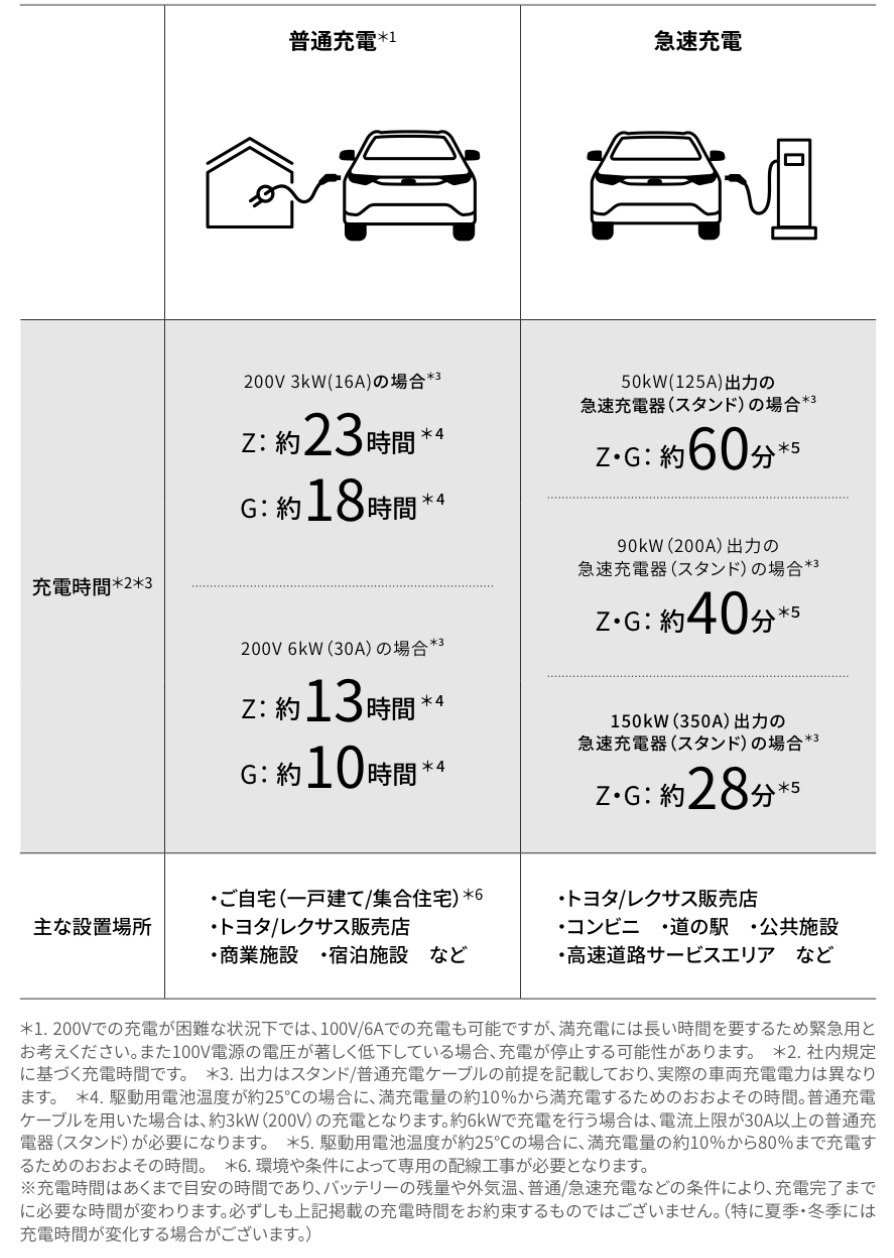 |  | 普通充電$^{*1}$ | 急速充電 |
|---|---|---|
| 充電時間$^{*2*3}$ | 200V 3kW(16A)の場合$^{*3}$ Z:約23時間$^{*4}$ G:約18時間$^{*4}$ 200V 6kW(30A)の場合$^{*3}$ Z:約13時間$^{*4}$ G:約10時間$^{*4}$ | 50kW(125A)出力の急速充電器(スタンド)の場合$^{*3}$ Z・G:約60分$^{*5}$ 90kW(200A)出力の急速充電器(スタンド)の場合$^{*3}$ Z・G:約40分$^{*5}$ 150kW(350A)出力の急速充電器(スタンド)の場合$^{*3}$ Z・G:約28分$^{*5}$ |
| 主な設置場所 | ・ご自宅(一戸建て/集合住宅)$^{*6}$ ・トヨタ/レクサス販売店 ・商業施設 ・宿泊施設 など | ・トヨタ/レクサス販売店 ・コンビニ ・道の駅 ・公共施設 ・高速道路サービスエリア など |

*1. 200Vでの充電が困難な状況下では、100V/6Aでの充電も可能ですが、満充電には長い時間を要するため緊急用とお考えください。また100V電源の電圧が著しく低下している場合、充電が停止する可能性があります。 *2. 社内規定に基づく充電時間です。 *3. 出力はスタンド/普通充電ケーブルの前提を記載しており、実際の車両充電電力は異なります。 *4. 駆動用電池温度が約25°Cの場合に、満充電量の約10%から満充電するためのおおよその時間。普通充電ケーブルを用いた場合は、約3kW(200V)の充電となります。約6kWで充電を行う場合は、電流上限が30A以上の普通充電器(スタンド)が必要になります。 *5. 駆動用電池温度が約25°Cの場合に、満充電量の約10%から80%まで充電するためのおおよその時間。 *6. 環境や条件によって専用の配線工事が必要となります。
※充電時間はあくまで目安の時間であり、バッテリーの残量や外気温、普通/急速充電などの条件により、充電完了までに必要な時間が変わります。必ずしも上記掲載の充電時間をお約束するものではございません。(特に夏季・冬季には充電時間が変化する場合がございます。)